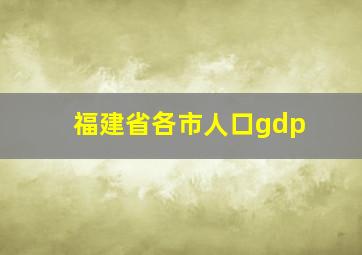 福建省各市人口gdp